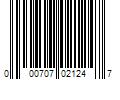 0 00707 02124 7